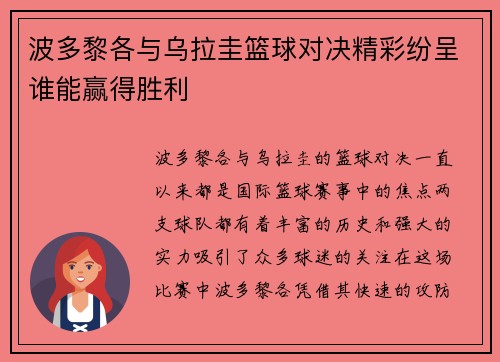 波多黎各与乌拉圭篮球对决精彩纷呈谁能赢得胜利

波多黎各与乌拉圭的篮球对决一直以来都是国际篮球赛事中的焦点两支球队都有着丰富的历史和强大的实力吸引了众多球迷的关注在这场比赛中波多黎各凭借其快速的攻防